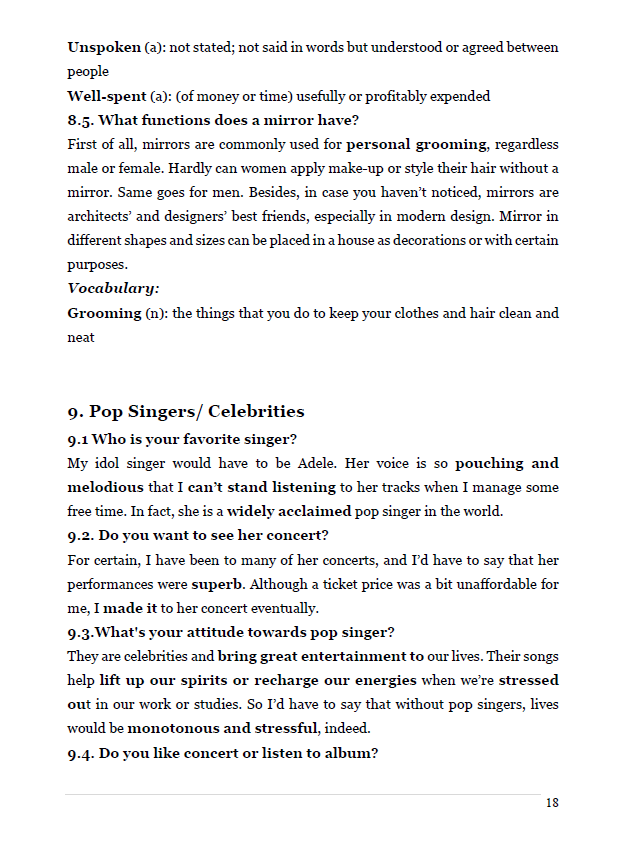 Unspoken (a): not stated; not said in words but understood or agreed between people

Well-spent (a): (of money or time) usefully or profitably expended

8.5. What functions does a mirror have?

First of all, mirrors are commonly used for personal grooming, regardless male or female. Hardly can women apply make-up or style their hair without a mirror. Same goes for men. Besides, in case you haven't noticed, mirrors are architects' and designers' best friends, especially in modern design. Mirror in different shapes and sizes can be placed in a house as decorations or with certain purposes.

Vocabulary:

Grooming (n): the things that you do to keep your clothes and hair clean and neat

9. Pop Singers/ Celebrities

9.1 Who is your favorite singer?

My idol singer would have to be Adele. Her voice is so pouching and melodious that I can't stand listening to her tracks when I manage some free time. In fact, she is a widely acclaimed pop singer in the world.

9.2. Do you want to see her concert?

For certain, I have been to many of her concerts, and I'd have to say that her performances were superb. Although a ticket price was a bit unaffordable for me, I made it to her concert eventually.

9.3.What's your attitude towards pop singer?

They are celebrities and bring great entertainment to our lives. Their songs help lift up our spirits or recharge our energies when we're stressed out in our work or studies. So I'd have to say that without pop singers, lives would be monotonous and stressful, indeed.

9.4. Do you like concert or listen to album?

18